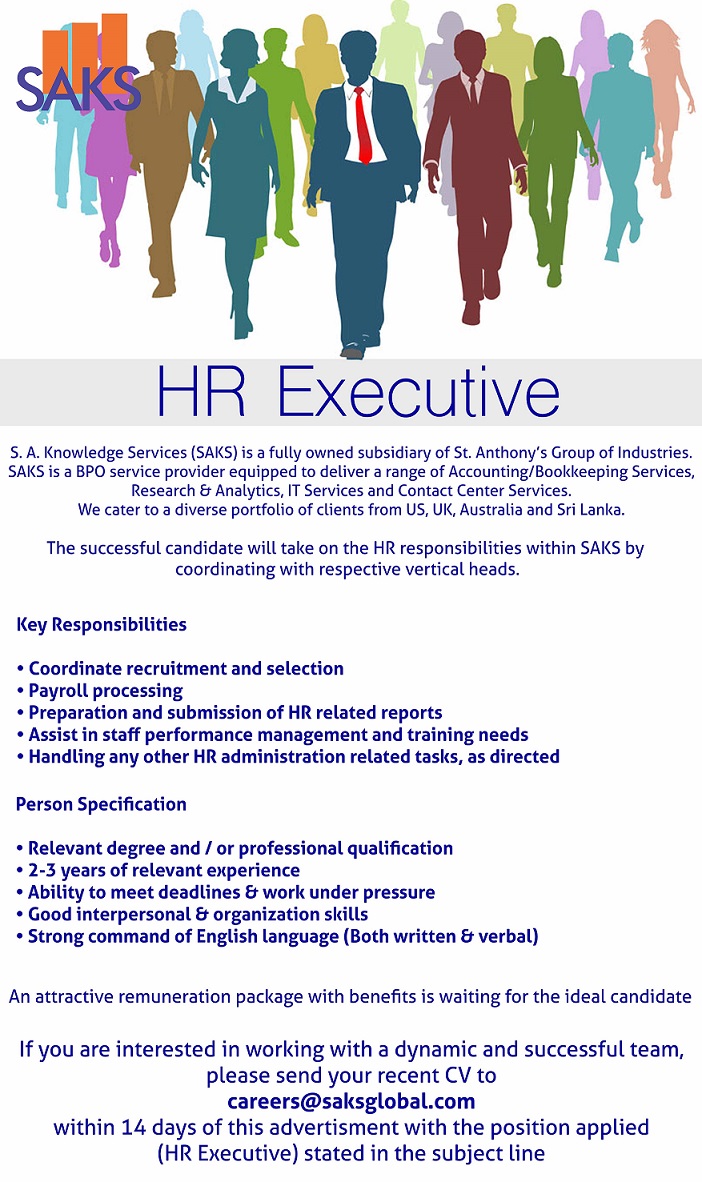 SAKS

HR Executive

S. A. Knowledge Services (SAKS) is a fully owned subsidiary of St. Anthony's Group of Industries. SAKS is a BPO service provider equipped to deliver a range of Accounting/Bookkeeping Services, Research & Analytics, IT Services and Contact Center Services. We cater to a diverse portfolio of clients from US, UK, Australia and Sri Lanka.

The successful candidate will take on the HR responsibilities within SAKS by coordinating with respective vertical heads.

Key Responsibilities

• Coordinate recruitment and selection
• Payroll processing
• Preparation and submission of HR related reports
• Assist in staff performance management and training needs
• Handling any other HR administration related tasks, as directed

Person Specification

• Relevant degree and / or professional qualification
• 2-3 years of relevant experience
• Ability to meet deadlines & work under pressure
• Good interpersonal & organization skills
• Strong command of English language (Both written & verbal)

An attractive remuneration package with benefits is waiting for the ideal candidate

If you are interested in working with a dynamic and successful team, please send your recent CV to
careers@saksglobal.com
within 14 days of this advertisment with the position applied (HR Executive) stated in the subject line